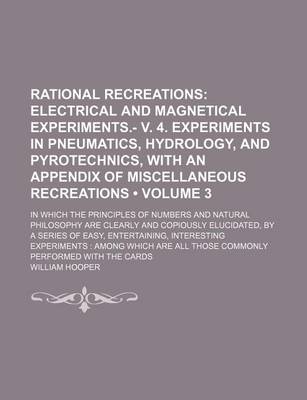 RATIONAL RECREATIONS: ELECTRICAL AND MAGNETICAL EXPERIMENTS.- V. 4. EXPERIMENTS IN PNEUMATICS, HYDROLOGY, AND PYROTECHNICS, WITH AN APPENDIX OF MISCELLANEOUS RECREATIONS • VOLUME 3

IN WHICH THE PRINCIPLES OF NUMBERS AND NATURAL PHILOSOPHY ARE CLEARLY AND COPIOUSLY ELUCIDATED, BY A SERIES OF EASY, ENTERTAINING, INTERESTING EXPERIMENTS : AMONG WHICH ARE ALL THOSE COMMONLY PERFORMED WITH THE CARDS

WILLIAM HOOPER